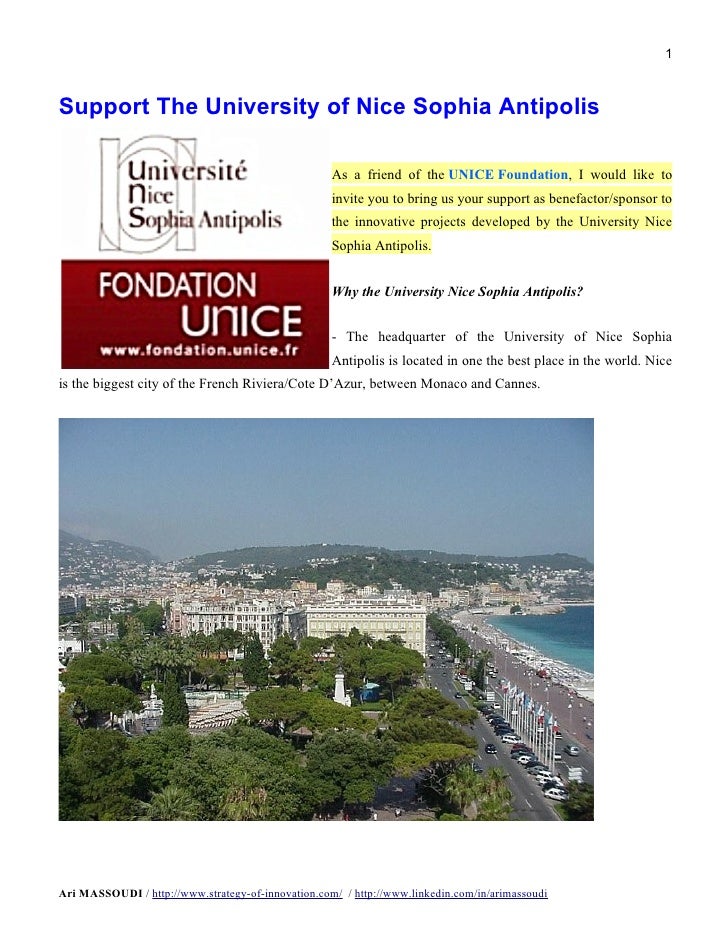 1

Support The University of Nice Sophia Antipolis

Université
Nice
Sophia Antipolis

FONDATION
UNICE
www.fondation.unice.fr

As a friend of the UNICE Foundation, I would like to invite you to bring us your support as benefactor/sponsor to the innovative projects developed by the University Nice Sophia Antipolis.

Why the University Nice Sophia Antipolis?

- The headquarter of the University of Nice Sophia Antipolis is located in one the best place in the world. Nice is the biggest city of the French Riviera/Cote D'Azur, between Monaco and Cannes.

Ari MASSOUDI / http://www.strategy-of-innovation.com/ / http://www.linkedin.com/in/arimassoudi